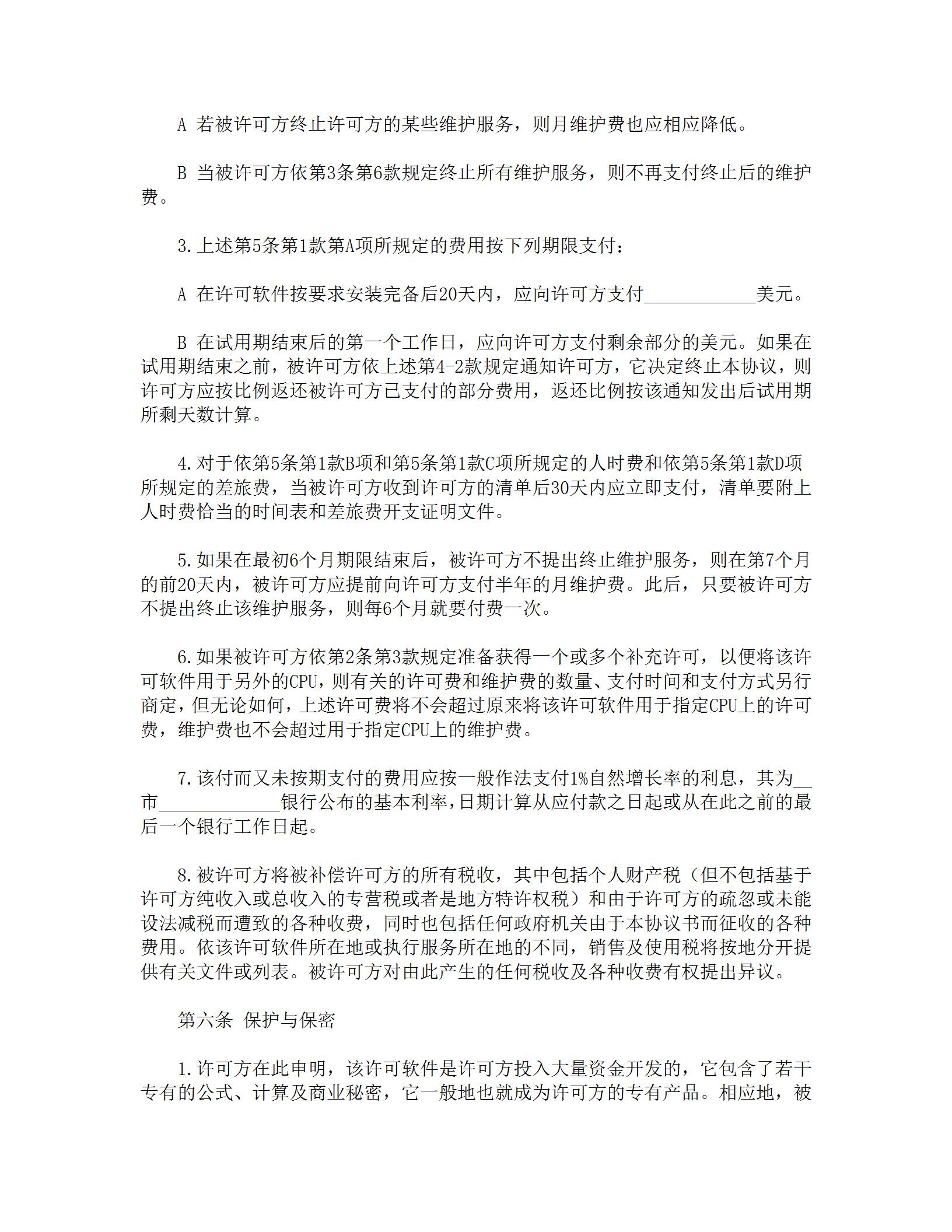 A 若被许可方终止许可方的某些维护服务，则月维护费也应相应降低。

B 当被许可方依第3条第6款规定终止所有维护服务，则不再支付终止后的维护费。

3.上述第5条第1款第A项所规定的费用按下列期限支付：

A 在许可软件按要求安装完备后20天内，应向许可方支付____________美元。

B 在试用期结束后的第一个工作日，应向许可方支付剩余部分的美元。如果在试用期结束之前，被许可方依上述第4-2款规定通知许可方，它决定终止本协议，则许可方应按比例返还被许可方已支付的部分费用，返还比例按该通知发出后试用期所剩天数计算。

4.对于依第5条第1款B项和第5条第1款C项所规定的人时费和依第5条第1款D项所规定的差旅费，当被许可方收到许可方的清单后30天内应立即支付，清单要附上人时费恰当的时间表和差旅费开支证明文件。

5.如果在最初6个月期限结束后，被许可方不提出终止维护服务，则在第7个月的前20天内，被许可方应提前向许可方支付半年的月维护费。此后，只要被许可方不提出终止该维护服务，则每6个月就要付费一次。

6.如果被许可方依第2条第3款规定准备获得一个或多个补充许可，以便将该许可软件用于另外的CPU，则有关的许可费和维护费的数量、支付时间和支付方式另行商定，但无论如何，上述许可费将不会超过原来将该许可软件用于指定CPU上的许可费，维护费也不会超过用于指定CPU上的维护费。

7.该付而又未按期支付的费用应按一般作法支付1%自然增长率的利息，其为__市_____________银行公布的基本利率，日期计算从应付款之日起或从在此之前的最后一个银行工作日起。

8.被许可方将被补偿许可方的所有税收，其中包括个人财产税（但不包括基于许可方纯收入或总收入的专营税或者是地方特许权税）和由于许可方的疏忽或未能设法减税而遭致的各种收费，同时也包括任何政府机关由于本协议书而征收的各种费用。依该许可软件所在地或执行服务所在地的不同，销售及使用税将按地分开提供有关文件或列表。被许可方对由此产生的任何税收及各种收费有权提出异议。

第六条 保护与保密

1.许可方在此申明，该许可软件是许可方投入大量资金开发的，它包含了若干专有的公式、计算及商业秘密，它一般地也就成为许可方的专有产品。相应地，被